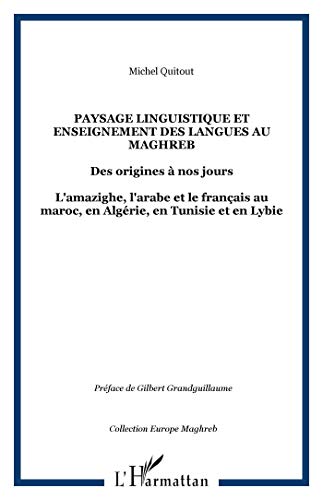 Michel Quitout

PAYSAGE LINGUISTIQUE ET ENSEIGNEMENT DES LANGUES AU MAGHREB

Des origines à nos jours

L'amazighe, l'arabe et le français au maroc, en Algérie, en Tunisie et en Lybie

Préface de Gilbert Grandguillaume

Collection Europe Maghreb

L'Harmattan